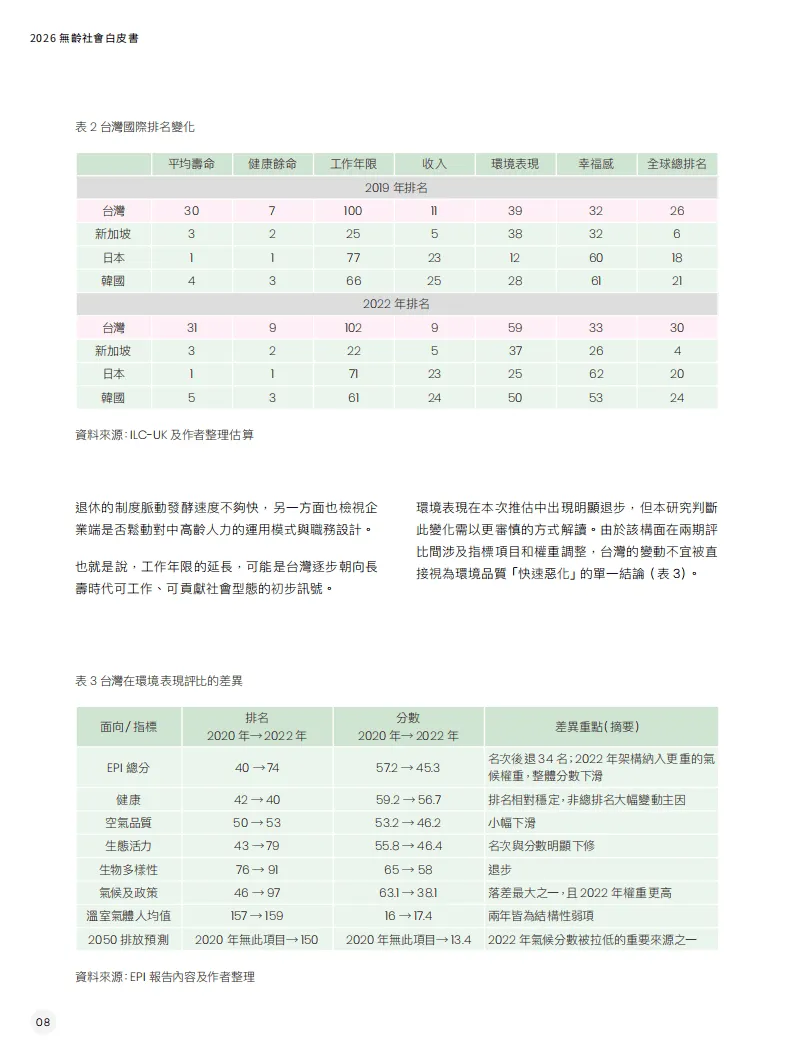 2026 無齡社會白皮書

表 2 台灣國際排名變化

| | 平均壽命 | 健康餘命 | 工作年限 | 收入 | 環境表現 | 幸福感 | 全球總排名 |
|---|---|---|---|---|---|---|---|
| 2019 年排名 | | | | | | | |
| 台灣 | 30 | 7 | 100 | 11 | 39 | 32 | 26 |
| 新加坡 | 3 | 2 | 25 | 5 | 38 | 32 | 6 |
| 日本 | 1 | 1 | 77 | 23 | 12 | 60 | 18 |
| 韓國 | 4 | 3 | 66 | 25 | 28 | 61 | 21 |
| 2022 年排名 | | | | | | | |
| 台灣 | 31 | 9 | 102 | 9 | 59 | 33 | 30 |
| 新加坡 | 3 | 2 | 22 | 5 | 37 | 26 | 4 |
| 日本 | 1 | 1 | 71 | 23 | 25 | 62 | 20 |
| 韓國 | 5 | 3 | 61 | 24 | 50 | 53 | 24 |

資料來源：ILC-UK 及作者整理估算

退休的制度脈動發酵速度不夠快，另一方面也檢視企業端是否鬆動對中高齡人力的運用模式與職務設計。

也就是說，工作年限的延長，可能是台灣逐步朝向長壽時代可工作、可貢獻社會型態的初步訊號。

環境表現在本次推估中出現明顯退步，但本研究判斷此變化需以更審慎的方式解讀。由於該構面在兩期評比間涉及指標項目和權重調整，台灣的變動不宜被直接視為環境品質「快速惡化」的單一結論（表 3）。

表 3 台灣在環境表現評比的差異

| 面向／指標 | 排名 2020 年→2022 年 | 分數 2020 年→2022 年 | 差異重點（摘要） |
|---|---|---|---|
| EPI 總分 | 40 → 74 | 57.2 → 45.3 | 名次後退 34 名；2022 年架構納入更重的氣候權重，整體分數下滑 |
| 健康 | 42 → 40 | 59.2 → 56.7 | 排名相對穩定，非總排名大幅變動主因 |
| 空氣品質 | 50 → 53 | 53.2 → 46.2 | 小幅下滑 |
| 生態活力 | 43 → 79 | 55.8 → 46.4 | 名次與分數明顯下修 |
| 生物多樣性 | 76 → 91 | 65 → 58 | 退步 |
| 氣候及政策 | 46 → 97 | 63.1 → 38.1 | 落差最大之一，且 2022 年權重更高 |
| 溫室氣體人均值 | 157 → 159 | 16 → 17.4 | 兩年皆為結構性弱項 |
| 2050 排放預測 | 2020 年無此項目→ 150 | 2020 年無此項目→ 13.4 | 2022 年氣候分數被拉低的重要來源之一 |

資料來源：EPI 報告內容及作者整理

08